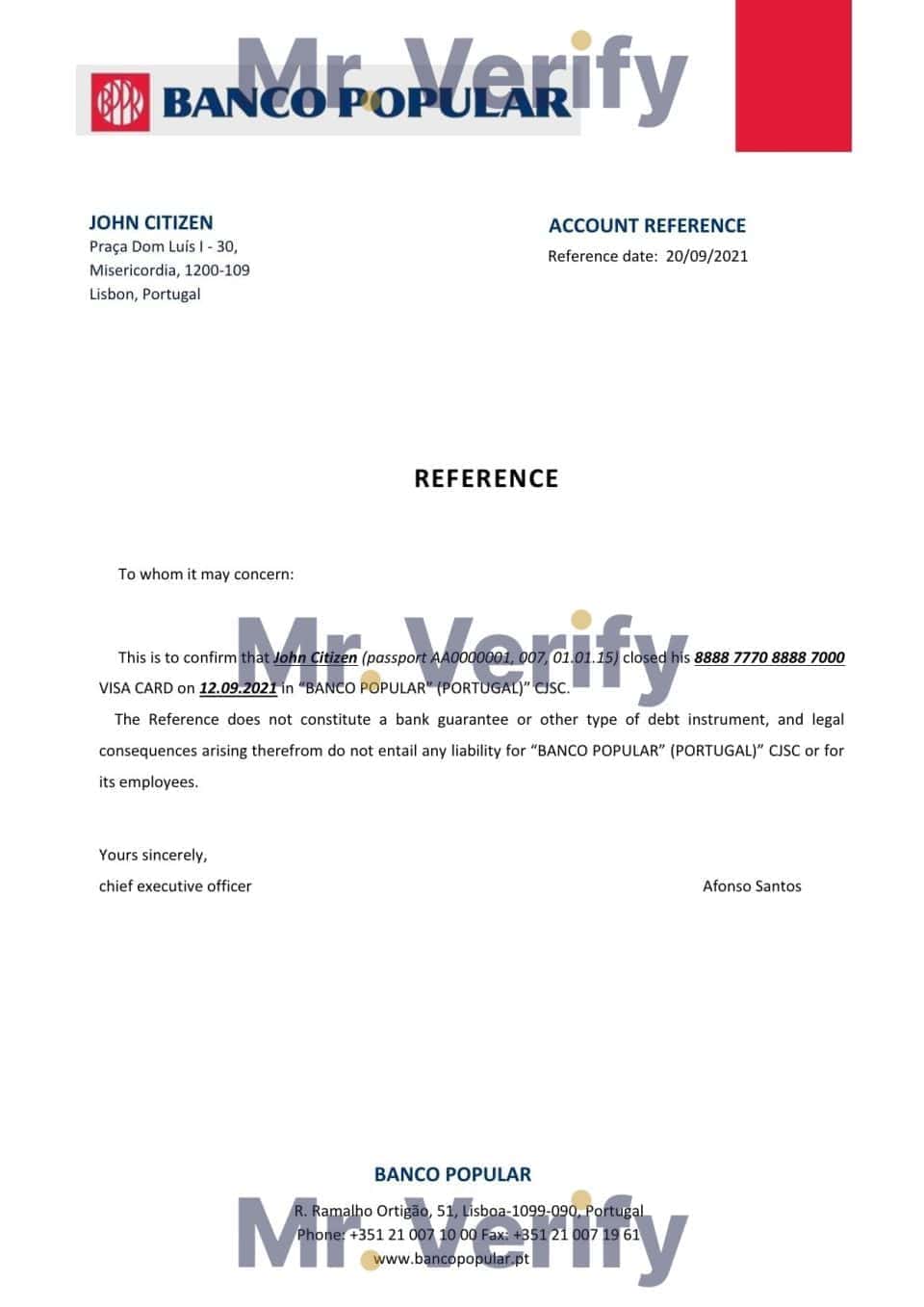 BANCO POPULAR

JOHN CITIZEN
Praça Dom Luís I - 30,
Misericordia, 1200-109
Lisbon, Portugal

ACCOUNT REFERENCE
Reference date: 20/09/2021

REFERENCE

To whom it may concern:

This is to confirm that John Citizen (passport AA0000001, 007, 01.01.15) closed his 8888 7770 8888 7000 VISA CARD on 12.09.2021 in "BANCO POPULAR" (PORTUGAL)" CJSC.

The Reference does not constitute a bank guarantee or other type of debt instrument, and legal consequences arising therefrom do not entail any liability for "BANCO POPULAR" (PORTUGAL)" CJSC or for its employees.

Yours sincerely,
chief executive officer
Afonso Santos

BANCO POPULAR
R. Ramalho Ortigão, 51, Lisboa-1099-090, Portugal
Phone: +351 21 007 10 00 Fax: +351 21 007 19 61
www.bancopopular.pt

Mr. Verify